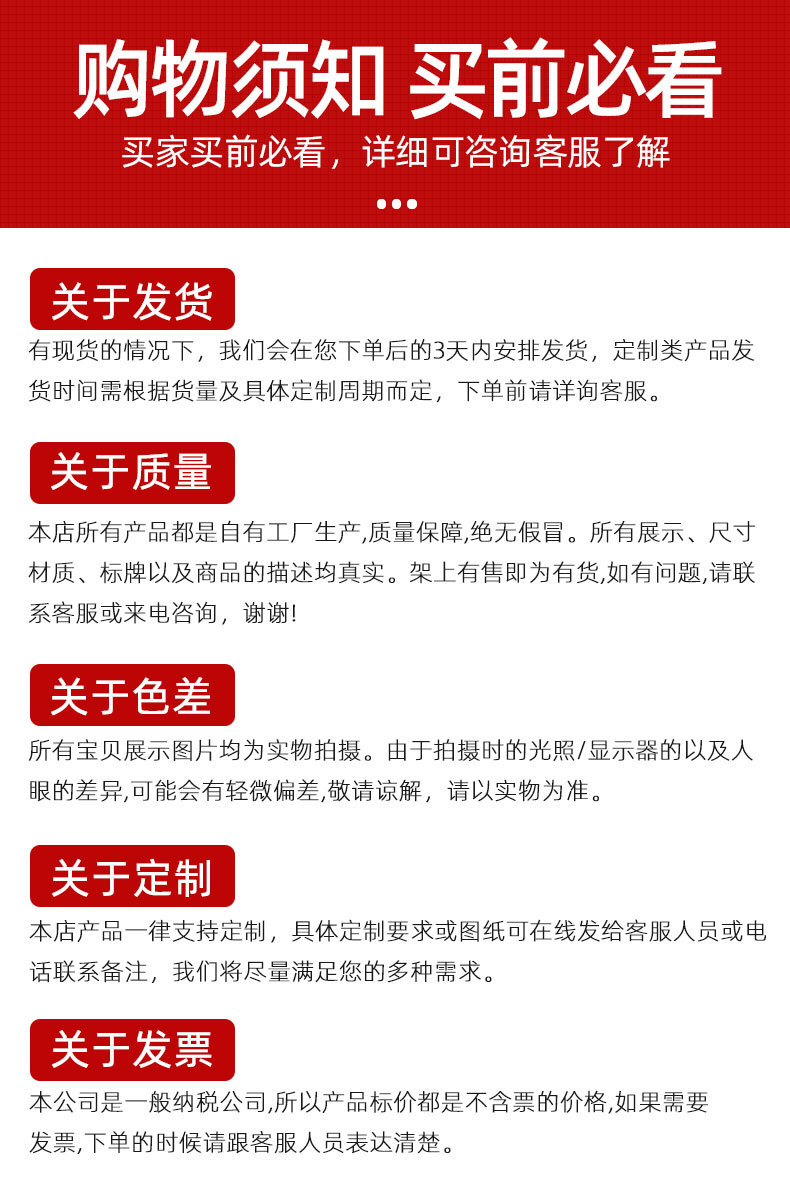 购物须知 买前必看

买家买前必看，详细可咨询客服了解

关于发货

有现货的情况下，我们会在您下单后的3天内安排发货，定制类产品发货时间需根据货量及具体定制周期而定，下单前请详询客服。

关于质量

本店所有产品都是自有工厂生产,质量保障,绝无假冒。所有展示、尺寸材质、标牌以及商品的描述均真实。架上有售即为有货,如有问题,请联系客服或来电咨询，谢谢!

关于色差

所有宝贝展示图片均为实物拍摄。由于拍摄时的光照/显示器的以及人眼的差异,可能会有轻微偏差,敬请谅解，请以实物为准。

关于定制

本店产品一律支持定制，具体定制要求或图纸可在线发给客服人员或电话联系备注，我们将尽量满足您的多种需求。

关于发票

本公司是一般纳税公司,所以产品标价都是不含票的价格,如果需要发票,下单的时候请跟客服人员表达清楚。